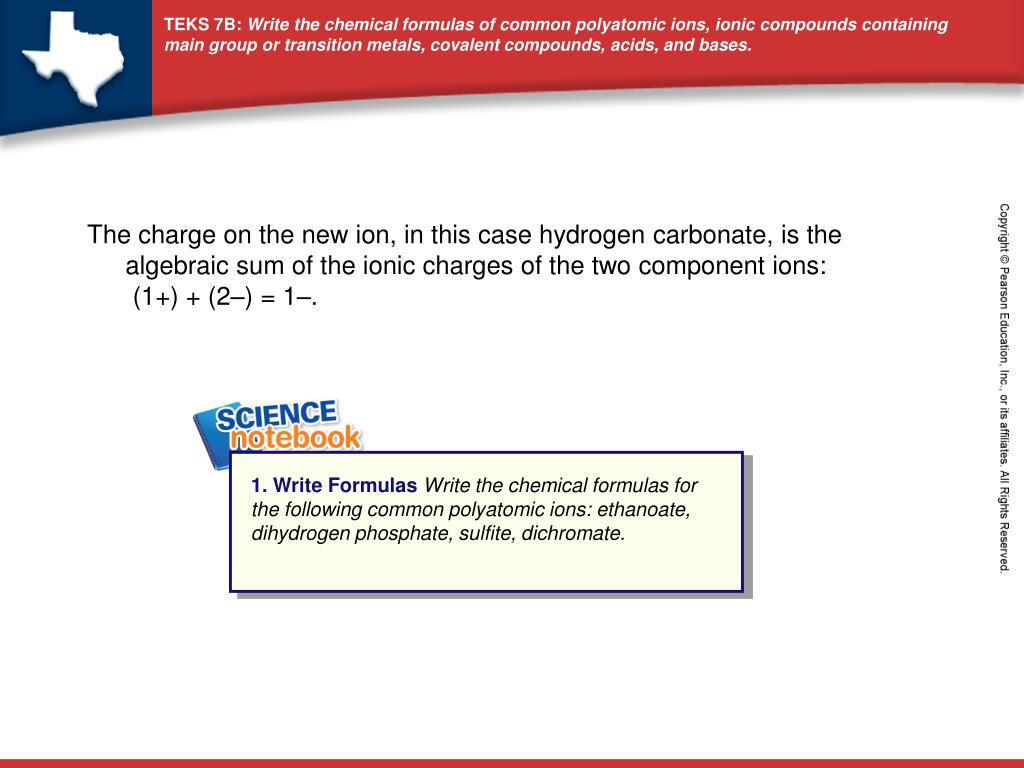 TEKS 7B: Write the chemical formulas of common polyatomic ions, ionic compounds containing main group or transition metals, covalent compounds, acids, and bases.

The charge on the new ion, in this case hydrogen carbonate, is the algebraic sum of the ionic charges of the two component ions: (1+) + (2–) = 1–.

SCIENCE notebook

1. Write Formulas Write the chemical formulas for the following common polyatomic ions: ethanoate, dihydrogen phosphate, sulfite, dichromate.

Copyright © Pearson Education, Inc., or its affiliates. All Rights Reserved.